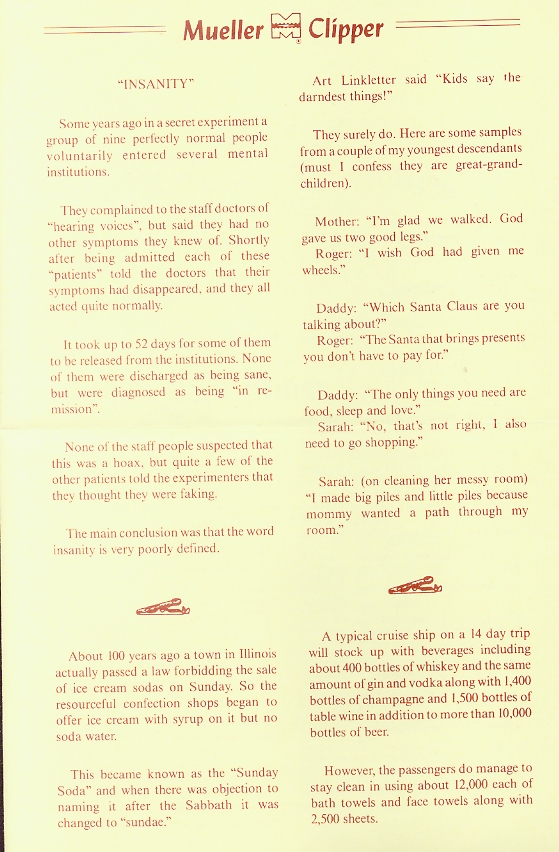 Mueller Clipper

"INSANITY"

Some years ago in a secret experiment a group of nine perfectly normal people voluntarily entered several mental institutions.

They complained to the staff doctors of "hearing voices", but said they had no other symptoms they knew of. Shortly after being admitted each of these "patients" told the doctors that their symptoms had disappeared, and they all acted quite normally.

It took up to 52 days for some of them to be released from the institutions. None of them were discharged as being sane, but were diagnosed as being "in remission".

None of the staff people suspected that this was a hoax, but quite a few of the other patients told the experimenters that they thought they were faking.

The main conclusion was that the word insanity is very poorly defined.

About 100 years ago a town in Illinois actually passed a law forbidding the sale of ice cream sodas on Sunday. So the resourceful confection shops began to offer ice cream with syrup on it but no soda water.

This became known as the "Sunday Soda" and when there was objection to naming it after the Sabbath it was changed to "sundae."

Art Linkletter said "Kids say the darndest things!"

They surely do. Here are some samples from a couple of my youngest descendants (must I confess they are great-grand-children).

Mother: "I'm glad we walked. God gave us two good legs."
Roger: "I wish God had given me wheels."

Daddy: "Which Santa Claus are you talking about?"
Roger: "The Santa that brings presents you don't have to pay for."

Daddy: "The only things you need are food, sleep and love."
Sarah: "No, that's not right, I also need to go shopping."

Sarah: (on cleaning her messy room) "I made big piles and little piles because mommy wanted a path through my room."

A typical cruise ship on a 14 day trip will stock up with beverages including about 400 bottles of whiskey and the same amount of gin and vodka along with 1,400 bottles of champagne and 1,500 bottles of table wine in addition to more than 10,000 bottles of beer.

However, the passengers do manage to stay clean in using about 12,000 each of bath towels and face towels along with 2,500 sheets.